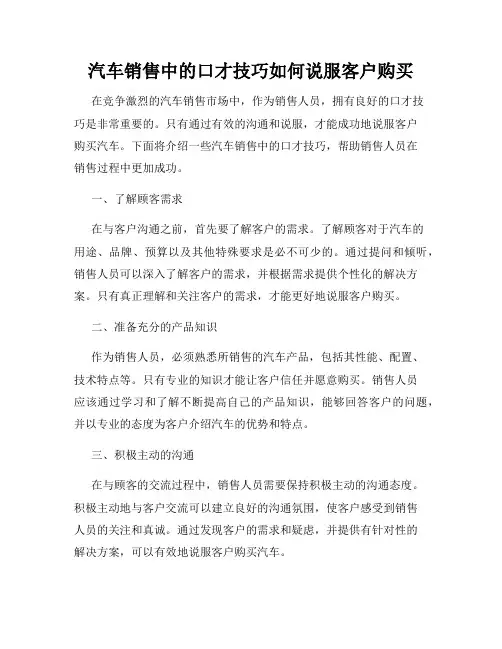 汽车销售中的口才技巧如何说服客户购买

在竞争激烈的汽车销售市场中，作为销售人员，拥有良好的口才技巧是非常重要的。只有通过有效的沟通和说服，才能成功地说服客户购买汽车。下面将介绍一些汽车销售中的口才技巧，帮助销售人员在销售过程中更加成功。

一、了解顾客需求

在与客户沟通之前，首先要了解客户的需求。了解顾客对于汽车的用途、品牌、预算以及其他特殊要求是必不可少的。通过提问和倾听，销售人员可以深入了解客户的需求，并根据需求提供个性化的解决方案。只有真正理解和关注客户的需求，才能更好地说服客户购买。

二、准备充分的产品知识

作为销售人员，必须熟悉所销售的汽车产品，包括其性能、配置、技术特点等。只有专业的知识才能让客户信任并愿意购买。销售人员应该通过学习和了解不断提高自己的产品知识，能够回答客户的问题，并以专业的态度为客户介绍汽车的优势和特点。

三、积极主动的沟通

在与顾客的交流过程中，销售人员需要保持积极主动的沟通态度。积极主动地与客户交流可以建立良好的沟通氛围，使客户感受到销售人员的关注和真诚。通过发现客户的需求和疑虑，并提供有针对性的解决方案，可以有效地说服客户购买汽车。